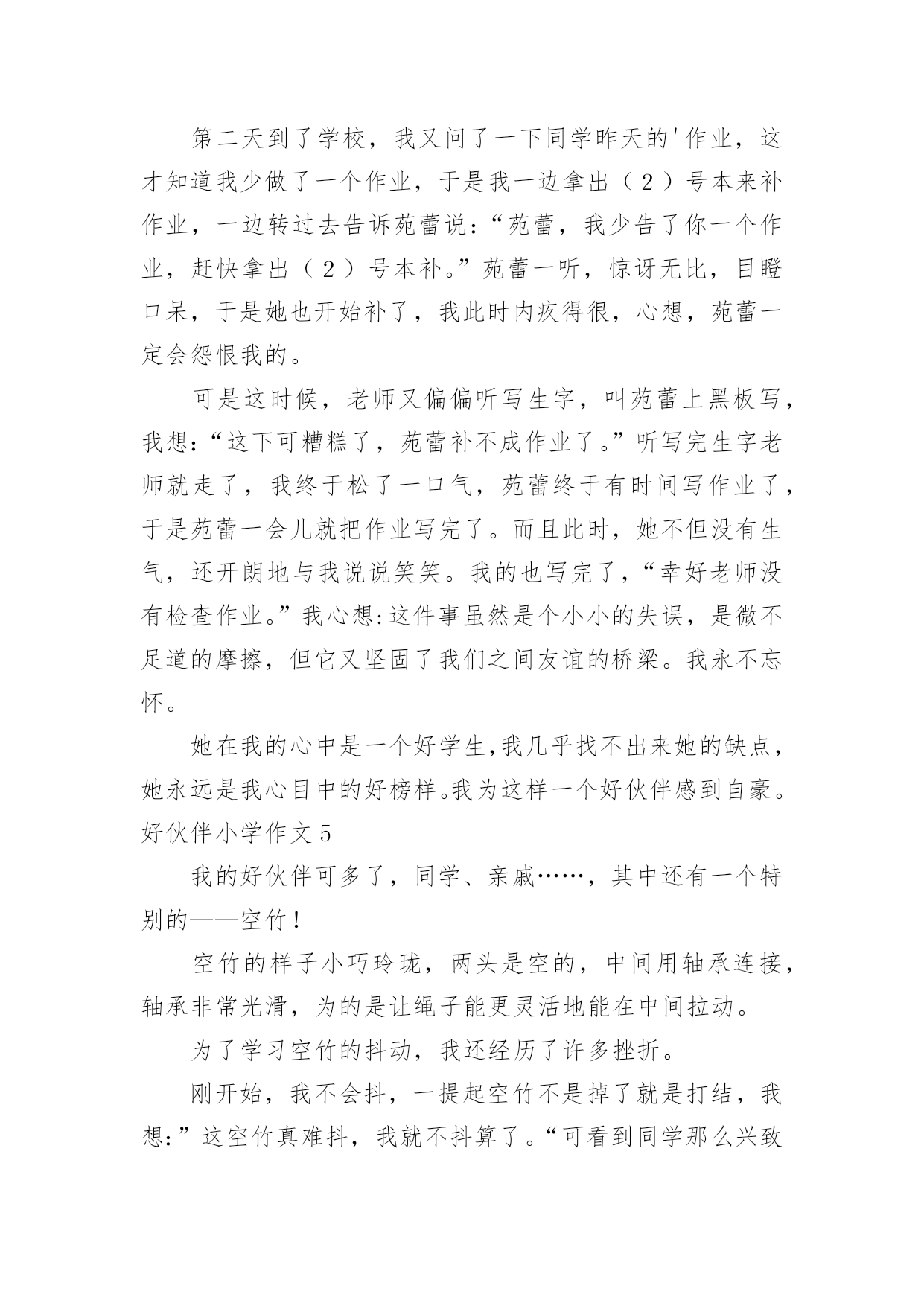 第二天到了学校，我又问了一下同学昨天的'作业，这才知道我少做了一个作业，于是我一边拿出（2）号本来补作业，一边转过去告诉苑蕾说：“苑蕾，我少告了你一个作业，赶快拿出（2）号本补。”苑蕾一听，惊讶无比，目瞪口呆，于是她也开始补了，我此时内疚得很，心想，苑蕾一定会怨恨我的。

可是这时候，老师又偏偏听写生字，叫苑蕾上黑板写，我想：“这下可糟糕了，苑蕾补不成作业了。”听写完生字老师就走了，我终于松了一口气，苑蕾终于有时间写作业了，于是苑蕾一会儿就把作业写完了。而且此时，她不但没有生气，还开朗地与我说说笑笑。我的也写完了，“幸好老师没有检查作业。”我心想:这件事虽然是个小小的失误，是微不足道的摩擦，但它又坚固了我们之间友谊的桥梁。我永不忘怀。

她在我的心中是一个好学生,我几乎找不出来她的缺点，她永远是我心目中的好榜样。我为这样一个好伙伴感到自豪。

好伙伴小学作文5

我的好伙伴可多了，同学、亲戚……，其中还有一个特别的——空竹！

空竹的样子小巧玲珑，两头是空的，中间用轴承连接，轴承非常光滑，为的是让绳子能更灵活地能在中间拉动。

为了学习空竹的抖动，我还经历了许多挫折。

刚开始，我不会抖，一提起空竹不是掉了就是打结，我想：”这空竹真难抖，我就不抖算了。“可看到同学那么兴致